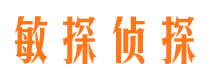 敏探侦探